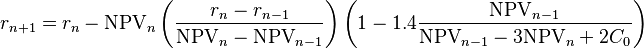 $r_{n+1} = r_n - \mathrm{NPV}_n \left( \frac{r_n - r_{n-1}}{\mathrm{NPV}_n - \mathrm{NPV}_{n-1}} \right) \left( 1 - 1.4 \frac{\mathrm{NPV}_{n-1}}{\mathrm{NPV}_{n-1} - 3\mathrm{NPV}_n + 2C_0} \right)$